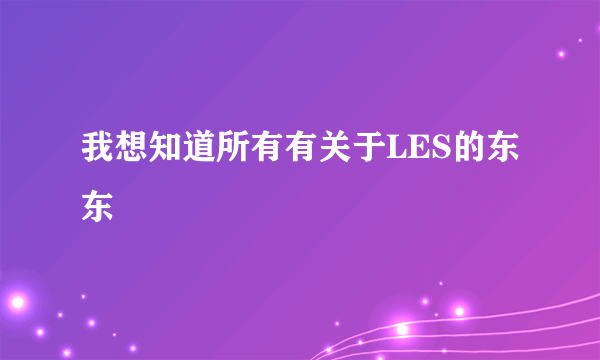 我想知道所有有关于LES的东东